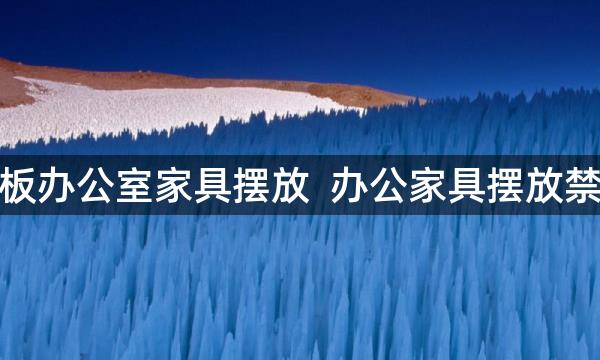 板办公室家具摆放 办公家具摆放禁